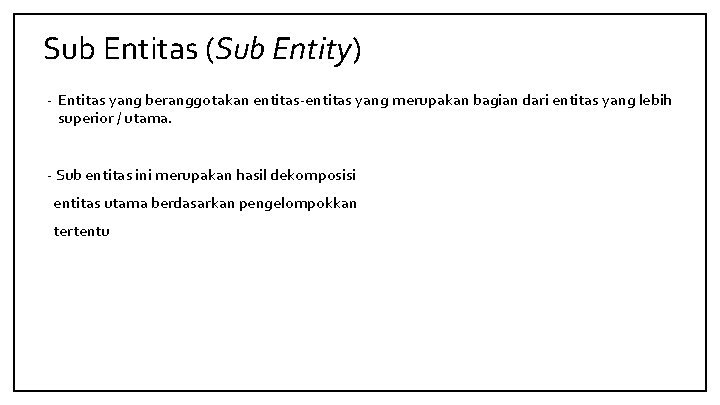 Sub Entitas (Sub Entity)

- Entitas yang beranggotakan entitas-entitas yang merupakan bagian dari entitas yang lebih superior / utama.

- Sub entitas ini merupakan hasil dekomposisi entitas utama berdasarkan pengelompokkan tertentu